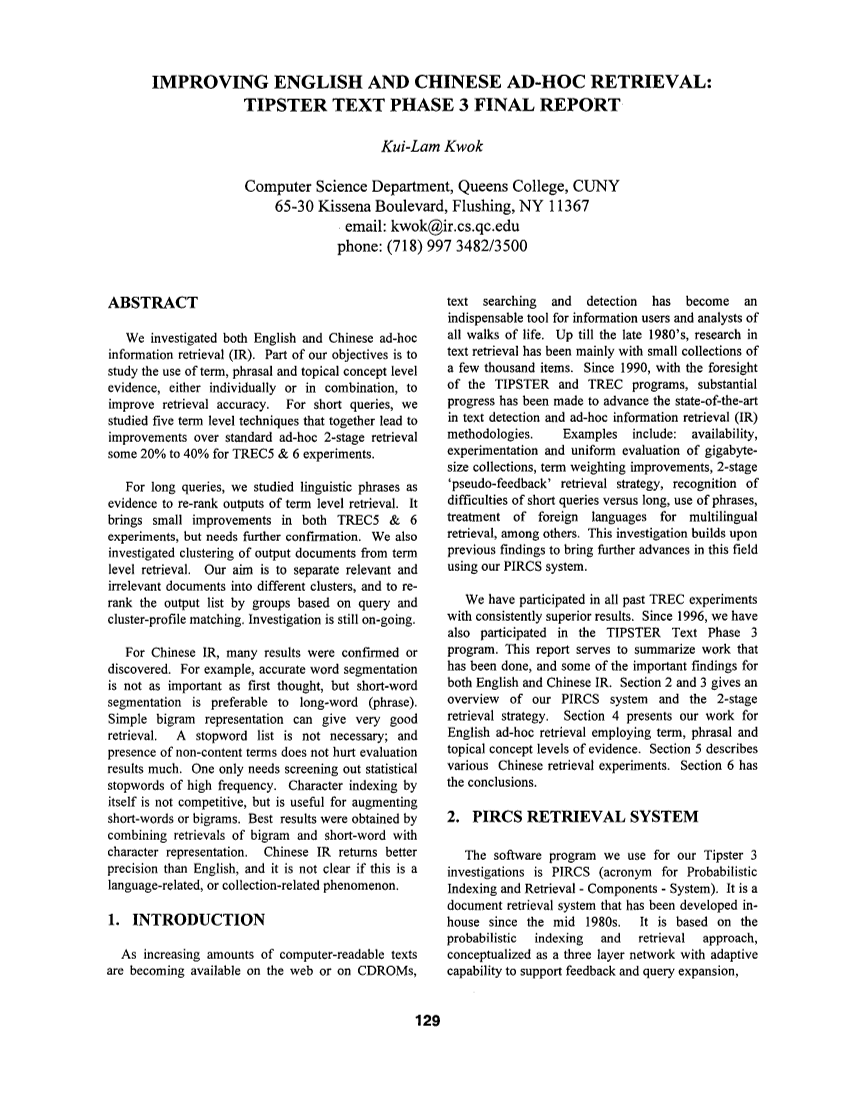 IMPROVING ENGLISH AND CHINESE AD-HOC RETRIEVAL:
TIPSTER TEXT PHASE 3 FINAL REPORT

Kui-Lam Kwok

Computer Science Department, Queens College, CUNY
65-30 Kissena Boulevard, Flushing, NY 11367
email: kwok@ir.cs.qc.edu
phone: (718) 997 3482/3500

ABSTRACT

We investigated both English and Chinese ad-hoc information retrieval (IR). Part of our objectives is to study the use of term, phrasal and topical concept level evidence, either individually or in combination, to improve retrieval accuracy. For short queries, we studied five term level techniques that together lead to improvements over standard ad-hoc 2-stage retrieval some 20% to 40% for TREC5 & 6 experiments.

For long queries, we studied linguistic phrases as evidence to re-rank outputs of term level retrieval. It brings small improvements in both TREC5 & 6 experiments, but needs further confirmation. We also investigated clustering of output documents from term level retrieval. Our aim is to separate relevant and irrelevant documents into different clusters, and to re-rank the output list by groups based on query and cluster-profile matching. Investigation is still on-going.

For Chinese IR, many results were confirmed or discovered. For example, accurate word segmentation is not as important as first thought, but short-word segmentation is preferable to long-word (phrase). Simple bigram representation can give very good retrieval. A stopword list is not necessary; and presence of non-content terms does not hurt evaluation results much. One only needs screening out statistical stopwords of high frequency. Character indexing by itself is not competitive, but is useful for augmenting short-words or bigrams. Best results were obtained by combining retrievals of bigram and short-word with character representation. Chinese IR returns better precision than English, and it is not clear if this is a language-related, or collection-related phenomenon.

1. INTRODUCTION

As increasing amounts of computer-readable texts are becoming available on the web or on CDROMs, text searching and detection has become an indispensable tool for information users and analysts of all walks of life. Up till the late 1980's, research in text retrieval has been mainly with small collections of a few thousand items. Since 1990, with the foresight of the TIPSTER and TREC programs, substantial progress has been made to advance the state-of-the-art in text detection and ad-hoc information retrieval (IR) methodologies. Examples include: availability, experimentation and uniform evaluation of gigabyte-size collections, term weighting improvements, 2-stage 'pseudo-feedback' retrieval strategy, recognition of difficulties of short queries versus long, use of phrases, treatment of foreign languages for multilingual retrieval, among others. This investigation builds upon previous findings to bring further advances in this field using our PIRCS system.

We have participated in all past TREC experiments with consistently superior results. Since 1996, we have also participated in the TIPSTER Text Phase 3 program. This report serves to summarize work that has been done, and some of the important findings for both English and Chinese IR. Section 2 and 3 gives an overview of our PIRCS system and the 2-stage retrieval strategy. Section 4 presents our work for English ad-hoc retrieval employing term, phrasal and topical concept levels of evidence. Section 5 describes various Chinese retrieval experiments. Section 6 has the conclusions.

2. PIRCS RETRIEVAL SYSTEM

The software program we use for our Tipster 3 investigations is PIRCS (acronym for Probabilistic Indexing and Retrieval - Components - System). It is a document retrieval system that has been developed in-house since the mid 1980s. It is based on the probabilistic indexing and retrieval approach, conceptualized as a three layer network with adaptive capability to support feedback and query expansion,

129